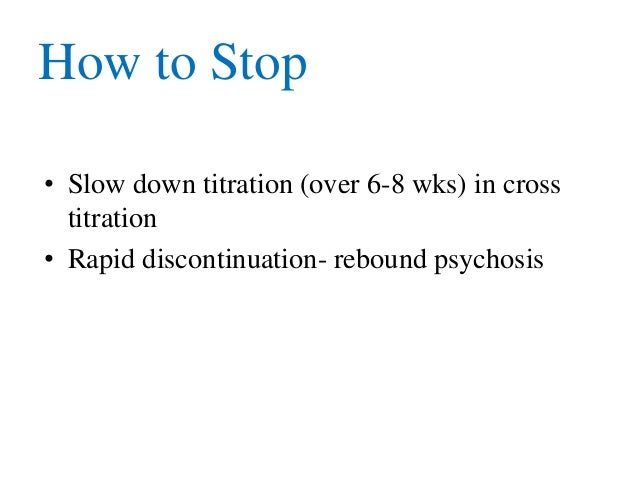 How to Stop

• Slow down titration (over 6-8 wks) in cross titration
• Rapid discontinuation- rebound psychosis